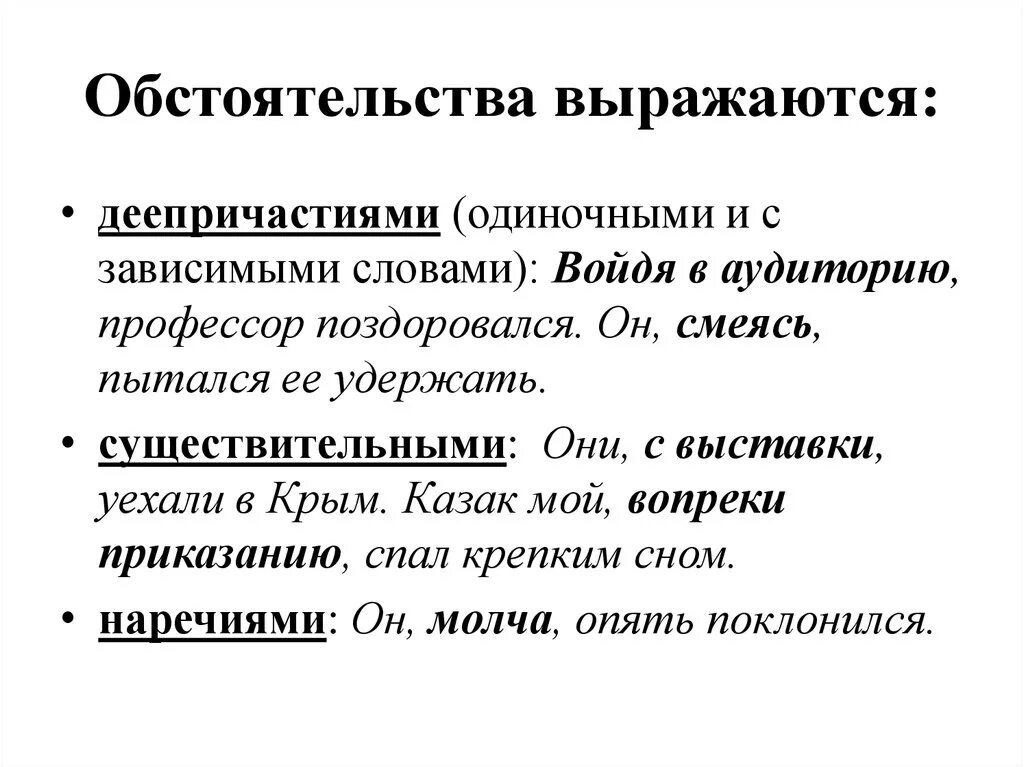 Обстоятельства выражаются:

• деепричастиями (одиночными и с зависимыми словами): Войдя в аудиторию, профессор поздоровался. Он, смеясь, пытался ее удержать.

• существительными: Они, с выставки, уехали в Крым. Казак мой, вопреки приказанию, спал крепким сном.

• наречиями: Он, молча, опять поклонился.